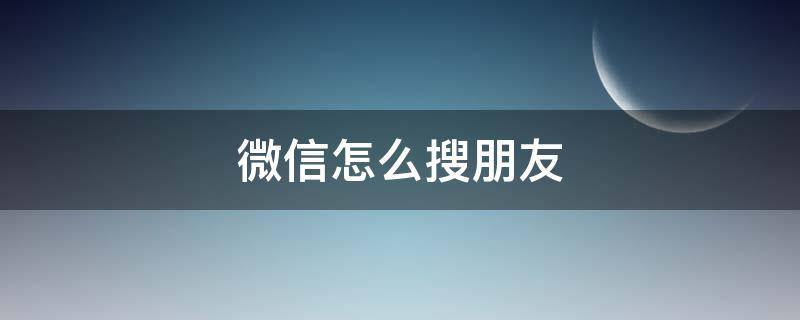 微信怎么搜朋友